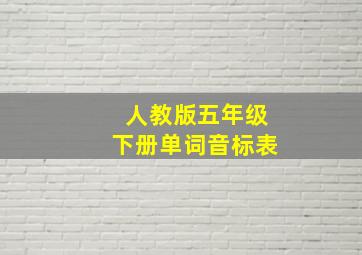 人教版五年级
下册单词音标表